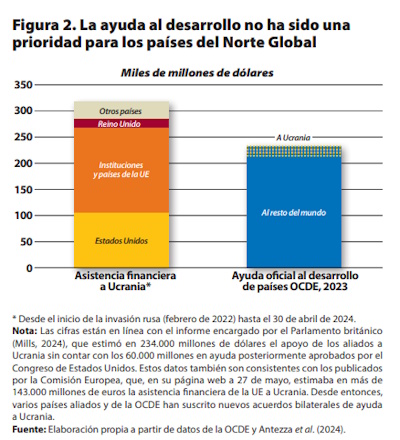 Figura 2. La ayuda al desarrollo no ha sido una prioridad para los países del Norte Global

Miles de millones de dólares

350
300
250
200
150
100
50
0

Otros países
Reino Unido
Instituciones y países de la UE
Estados Unidos

A Ucrania
Al resto del mundo

Asistencia financiera a Ucrania*

Ayuda oficial al desarrollo de países OCDE, 2023

* Desde el inicio de la invasión rusa (febrero de 2022) hasta el 30 de abril de 2024.
Nota: Las cifras están en línea con el informe encargado por el Parlamento británico (Mills, 2024), que estimó en 234.000 millones de dólares el apoyo de los aliados a Ucrania sin contar con los 60.000 millones en ayuda posteriormente aprobados por el Congreso de Estados Unidos. Estos datos también son consistentes con los publicados por la Comisión Europea, que, en su página web a 27 de mayo, estimaba en más de 143.000 millones de euros la asistencia financiera de la UE a Ucrania. Desde entonces, varios países aliados y de la OCDE han suscrito nuevos acuerdos bilaterales de ayuda a Ucrania.
Fuente: Elaboración propia a partir de datos de la OCDE y Antezza et al. (2024).